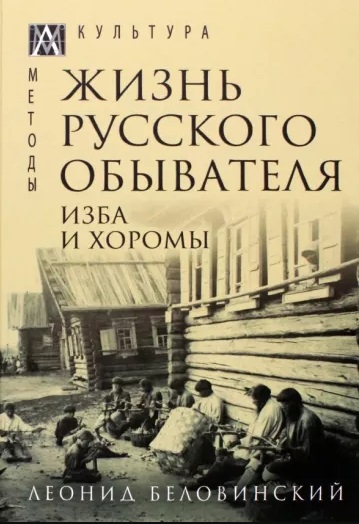 КУЛЬТУРА
МЕТОДЫ

ЖИЗНЬ РУССКОГО ОБЫВАТЕЛЯ
ИЗБА И ХОРОМЫ

ЛЕОНИД БЕЛОВИНСКИЙ